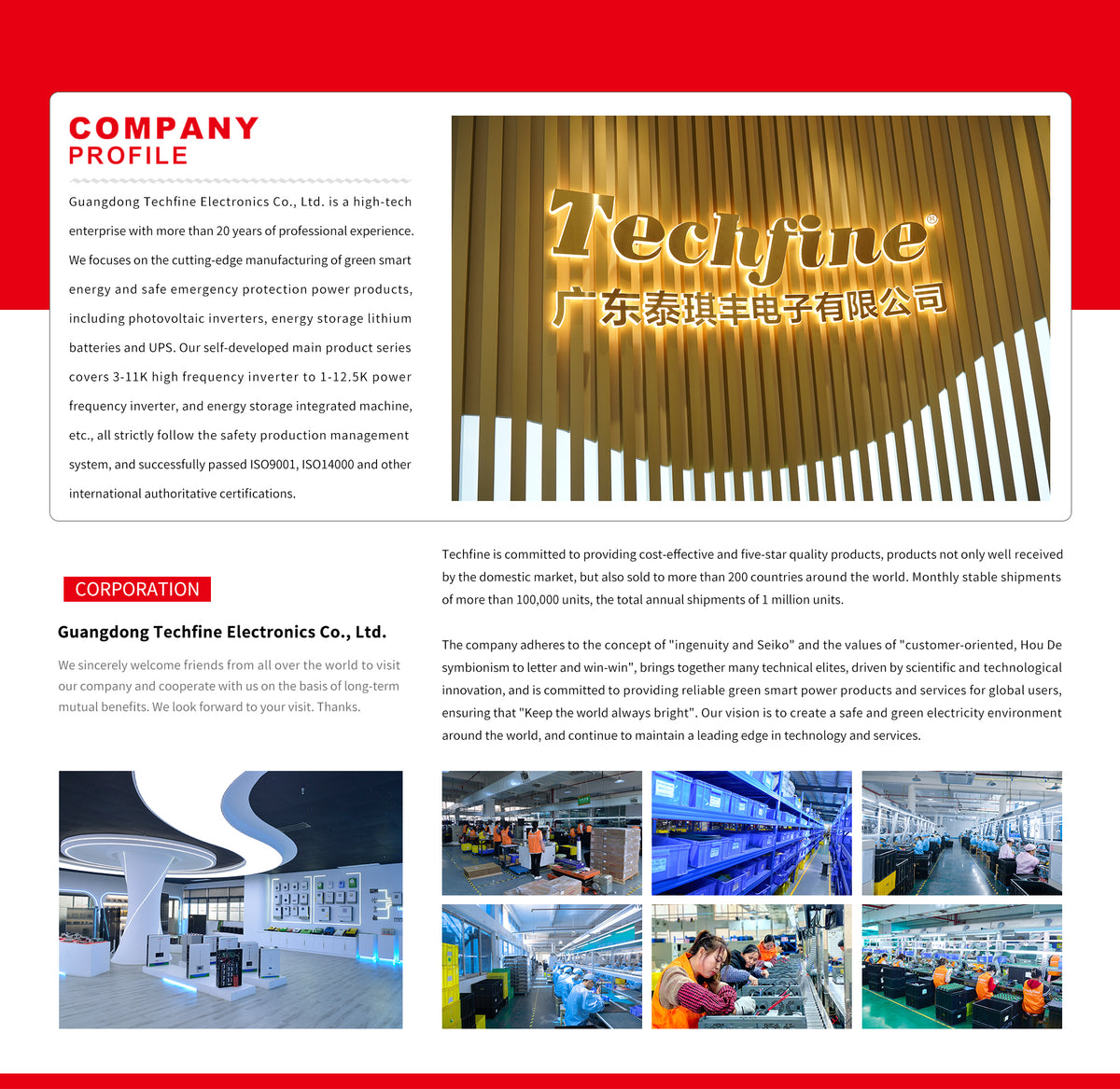 COMPANY
PROFILE

Guangdong Techfine Electronics Co., Ltd. is a high-tech enterprise with more than 20 years of professional experience. We focuses on the cutting-edge manufacturing of green smart energy and safe emergency protection power products, including photovoltaic inverters, energy storage lithium batteries and UPS. Our self-developed main product series covers 3-11K high frequency inverter to 1-12.5K power frequency inverter, and energy storage integrated machine, etc., all strictly follow the safety production management system, and successfully passed ISO9001, ISO14000 and other international authoritative certifications.

Techfine®
广东泰琪丰电子有限公司

CORPORATION

Guangdong Techfine Electronics Co., Ltd.

We sincerely welcome friends from all over the world to visit our company and cooperate with us on the basis of long-term mutual benefits. We look forward to your visit. Thanks.

Techfine is committed to providing cost-effective and five-star quality products, products not only well received by the domestic market, but also sold to more than 200 countries around the world. Monthly stable shipments of more than 100,000 units, the total annual shipments of 1 million units.

The company adheres to the concept of "ingenuity and Seiko" and the values of "customer-oriented, Hou De symbionism to letter and win-win", brings together many technical elites, driven by scientific and technological innovation, and is committed to providing reliable green smart power products and services for global users, ensuring that "Keep the world always bright". Our vision is to create a safe and green electricity environment around the world, and continue to maintain a leading edge in technology and services.